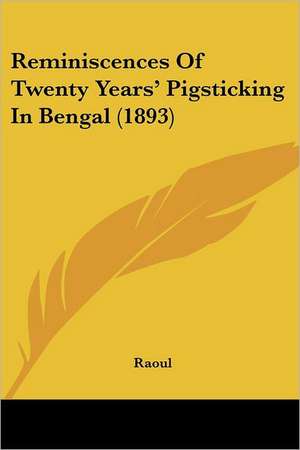 Reminiscences Of Twenty Years' Pigsticking In Bengal (1893)

Raoul